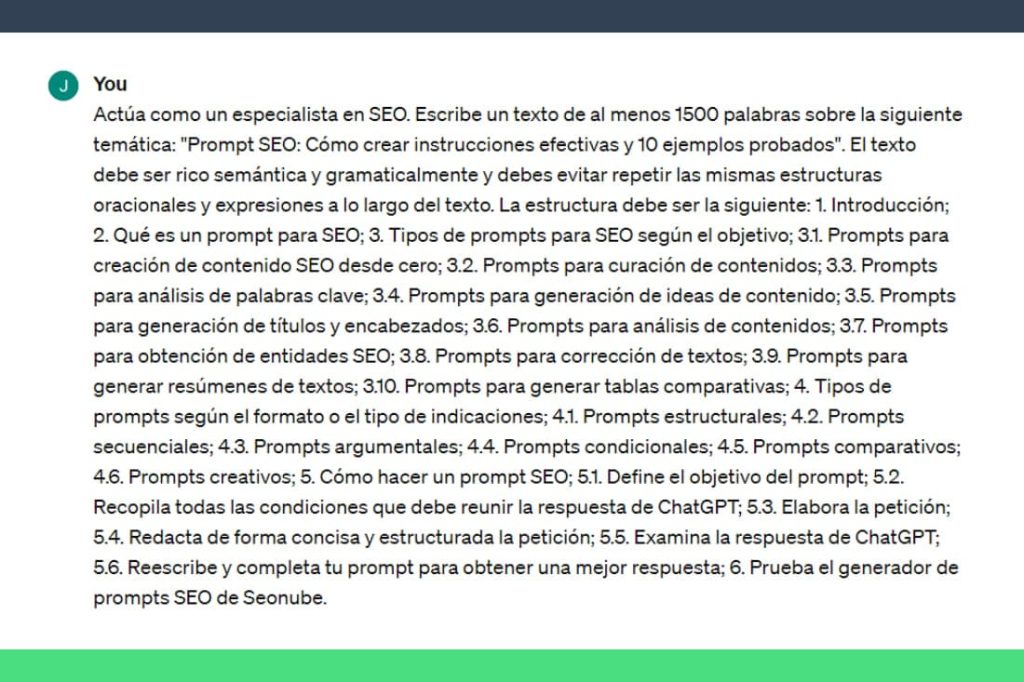 J

You

Actúa como un especialista en SEO. Escribe un texto de al menos 1500 palabras sobre la siguiente temática: "Prompt SEO: Cómo crear instrucciones efectivas y 10 ejemplos probados". El texto debe ser rico semántica y gramaticalmente y debes evitar repetir las mismas estructuras oracionales y expresiones a lo largo del texto. La estructura debe ser la siguiente: 1. Introducción; 2. Qué es un prompt para SEO; 3. Tipos de prompts para SEO según el objetivo; 3.1. Prompts para creación de contenido SEO desde cero; 3.2. Prompts para curación de contenidos; 3.3. Prompts para análisis de palabras clave; 3.4. Prompts para generación de ideas de contenido; 3.5. Prompts para generación de títulos y encabezados; 3.6. Prompts para análisis de contenidos; 3.7. Prompts para obtención de entidades SEO; 3.8. Prompts para corrección de textos; 3.9. Prompts para generar resúmenes de textos; 3.10. Prompts para generar tablas comparativas; 4. Tipos de prompts según el formato o el tipo de indicaciones; 4.1. Prompts estructurales; 4.2. Prompts secuenciales; 4.3. Prompts argumentales; 4.4. Prompts condicionales; 4.5. Prompts comparativos; 4.6. Prompts creativos; 5. Cómo hacer un prompt SEO; 5.1. Define el objetivo del prompt; 5.2. Recopila todas las condiciones que debe reunir la respuesta de ChatGPT; 5.3. Elabora la petición; 5.4. Redacta de forma concisa y estructurada la petición; 5.5. Examina la respuesta de ChatGPT; 5.6. Reescribe y completa tu prompt para obtener una mejor respuesta; 6. Prueba el generador de prompts SEO de Seonube.